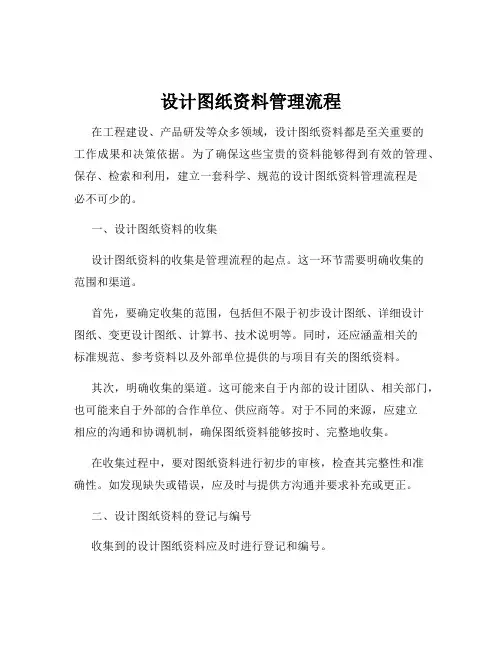 设计图纸资料管理流程

在工程建设、产品研发等众多领域，设计图纸资料都是至关重要的工作成果和决策依据。为了确保这些宝贵的资料能够得到有效的管理、保存、检索和利用，建立一套科学、规范的设计图纸资料管理流程是必不可少的。

一、设计图纸资料的收集

设计图纸资料的收集是管理流程的起点。这一环节需要明确收集的范围和渠道。

首先，要确定收集的范围，包括但不限于初步设计图纸、详细设计图纸、变更设计图纸、计算书、技术说明等。同时，还应涵盖相关的标准规范、参考资料以及外部单位提供的与项目有关的图纸资料。

其次，明确收集的渠道。这可能来自于内部的设计团队、相关部门，也可能来自于外部的合作单位、供应商等。对于不同的来源，应建立相应的沟通和协调机制，确保图纸资料能够按时、完整地收集。

在收集过程中，要对图纸资料进行初步的审核，检查其完整性和准确性。如发现缺失或错误，应及时与提供方沟通并要求补充或更正。

二、设计图纸资料的登记与编号

收集到的设计图纸资料应及时进行登记和编号。